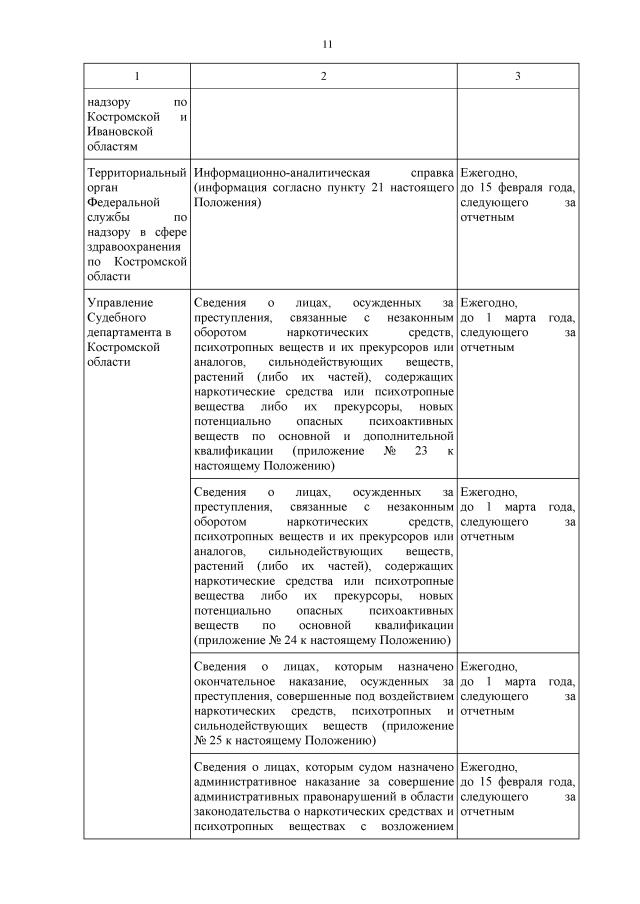 11

| 1 | 2 | 3 |
|---|---|---|
| надзору по Костромской и Ивановской областям | | |
| Территориальный орган Федеральной службы по надзору в сфере здравоохранения по Костромской области | Информационно-аналитическая справка (информация согласно пункту 21 настоящего Положения) | Ежегодно, до 15 февраля года, следующего за отчетным |
| Управление Судебного департамента в Костромской области | Сведения о лицах, осужденных за преступления, связанные с незаконным оборотом наркотических средств, психотропных веществ и их прекурсоров или аналогов, сильнодействующих веществ, растений (либо их частей), содержащих наркотические средства или психотропные вещества либо их прекурсоры, новых потенциально опасных психоактивных веществ по основной и дополнительной квалификации (приложение № 23 к настоящему Положению) | Ежегодно, до 1 марта года, следующего за отчетным |
| | Сведения о лицах, осужденных за преступления, связанные с незаконным оборотом наркотических средств, психотропных веществ и их прекурсоров или аналогов, сильнодействующих веществ, растений (либо их частей), содержащих наркотические средства или психотропные вещества либо их прекурсоры, новых потенциально опасных психоактивных веществ по основной квалификации (приложение № 24 к настоящему Положению) | Ежегодно, до 1 марта года, следующего за отчетным |
| | Сведения о лицах, которым назначено окончательное наказание, осужденных за преступления, совершенные под воздействием наркотических средств, психотропных и сильнодействующих веществ (приложение № 25 к настоящему Положению) | Ежегодно, до 1 марта года, следующего за отчетным |
| | Сведения о лицах, которым судом назначено административное наказание за совершение административных правонарушений в области законодательства о наркотических средствах и психотропных веществах с возложением | Ежегодно, до 15 февраля года, следующего за отчетным |